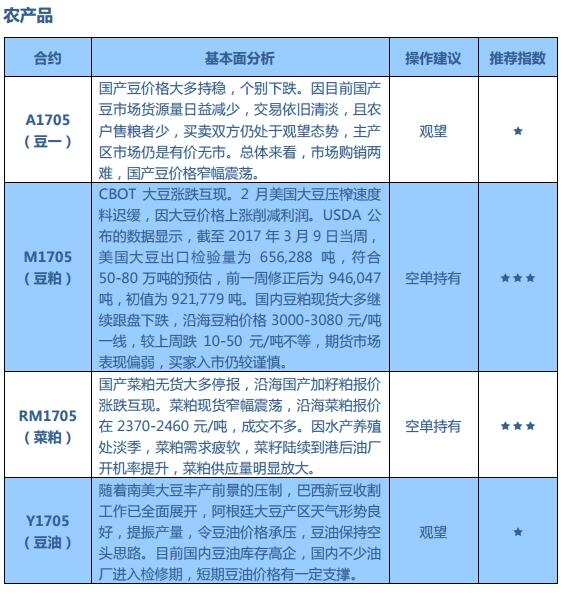 农产品

| 合约 | 基本面分析 | 操作建议 | 推荐指数 |
|---|---|---|---|
| A1705（豆一） | 国产豆价格大多持稳，个别下跌。因目前国产豆市场货源量日益减少，交易依旧清淡，且农户售粮者少，买卖双方仍处于观望态势，主产区市场仍是有价无市。总体来看，市场购销两难，国产豆价格窄幅震荡。 | 观望 | ★ |
| M1705（豆粕） | CBOT 大豆涨跌互现。2 月美国大豆压榨速度料迟缓，因大豆价格上涨削减利润。USDA 公布的数据显示，截至 2017 年 3 月 9 日当周，美国大豆出口检验量为 656,288 吨，符合 50-80 万吨的预估，前一周修正后为 946,047 吨，初值为 921,779 吨。国内豆粕现货大多继续跟盘下跌，沿海豆粕价格 3000-3080 元/吨一线，较上周跌 10-50 元/吨不等，期货市场表现偏弱，买家入市仍较谨慎。 | 空单持有 | ★★★ |
| RM1705（菜粕） | 国产菜粕无货大多停报，沿海国产加籽粕报价涨跌互现。菜粕现货窄幅震荡，沿海菜粕报价在 2370-2460 元/吨，成交不多。因水产养殖处淡季，菜粕需求疲软，菜籽陆续到港后油厂开机率提升，菜粕供应量明显放大。 | 空单持有 | ★★★ |
| Y1705（豆油） | 随着南美大豆丰产前景的压制，巴西新豆收割工作已全面展开，阿根廷大豆产区天气形势良好，提振产量，令豆油价格承压，豆油保持空头思路。目前国内豆油库存高企，国内不少油厂进入检修期，短期豆油价格有一定支撑。 | 观望 | ★ |